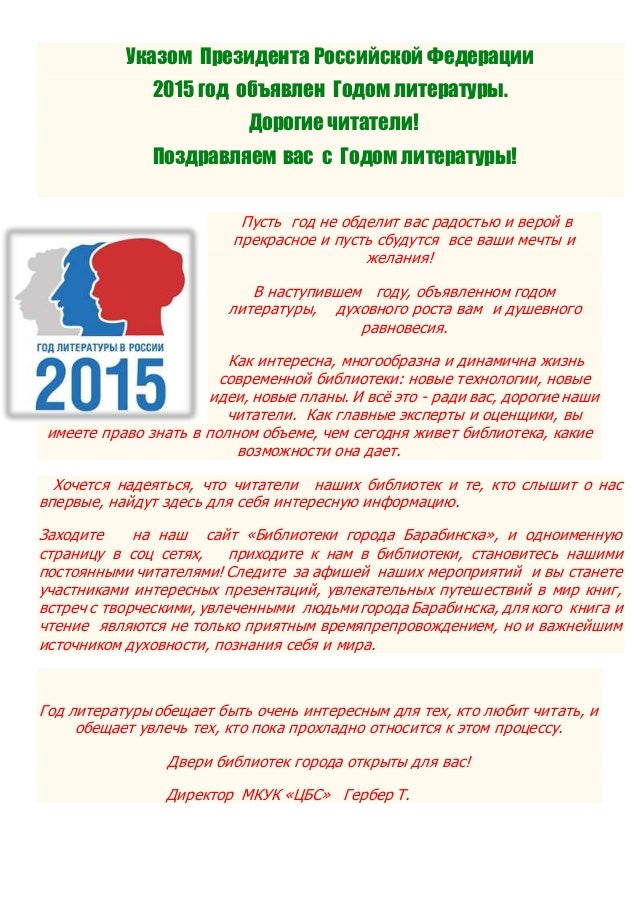 Указом Президента Российской Федерации
2015 год объявлен Годом литературы.
Дорогие читатели!
Поздравляем вас с Годом литературы!

ГОД ЛИТЕРАТУРЫ В РОССИИ
2015

Пусть год не обделит вас радостью и верой в прекрасное и пусть сбудутся все ваши мечты и желания!

В наступившем году, объявленном годом литературы, духовного роста вам и душевного равновесия.

Как интересна, многообразна и динамична жизнь современной библиотеки: новые технологии, новые идеи, новые планы. И всё это - ради вас, дорогие наши читатели. Как главные эксперты и оценщики, вы имеете право знать в полном объеме, чем сегодня живет библиотека, какие возможности она дает.

Хочется надеяться, что читатели наших библиотек и те, кто слышит о нас впервые, найдут здесь для себя интересную информацию.

Заходите на наш сайт «Библиотеки города Барабинска», и одноименную страницу в соц сетях, приходите к нам в библиотеки, становитесь нашими постоянными читателями! Следите за афишей наших мероприятий и вы станете участниками интересных презентаций, увлекательных путешествий в мир книг, встреч с творческими, увлеченными людьми города Барабинска, для кого книга и чтение являются не только приятным времяпрепровождением, но и важнейшим источником духовности, познания себя и мира.

Год литературы обещает быть очень интересным для тех, кто любит читать, и обещает увлечь тех, кто пока прохладно относится к этом процессу.

Двери библиотек города открыты для вас!

Директор МКУК «ЦБС» Гербер Т.